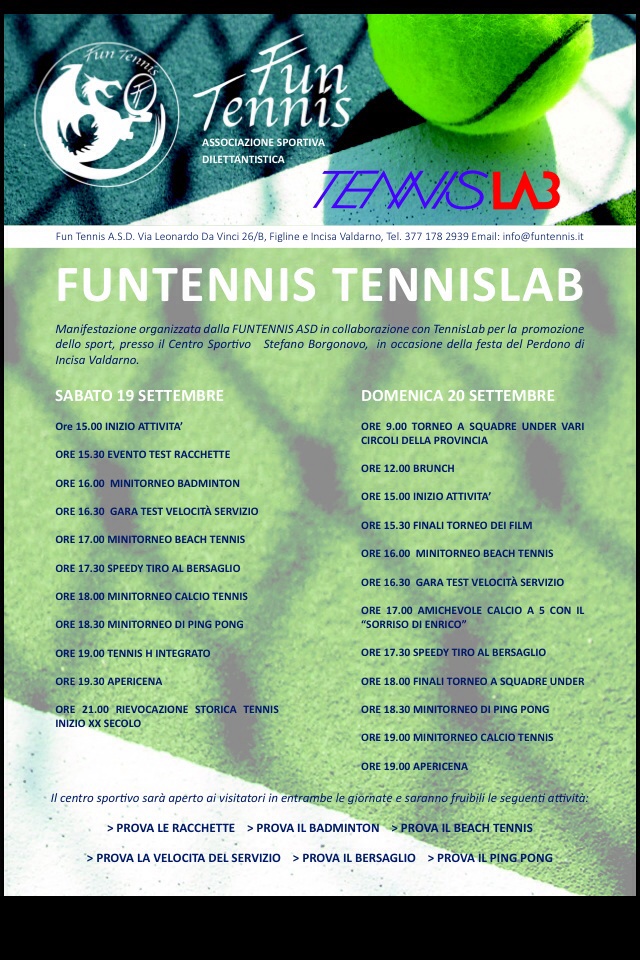 Fun Tennis

Fun Tennis
ASSOCIAZIONE SPORTIVA DILETTANTISTICA

TENNISLAB

Fun Tennis A.S.D. Via Leonardo Da Vinci 26/B, Figline e Incisa Valdarno, Tel. 377 178 2939 Email: info@funtennis.it

FUNTENNIS TENNISLAB

Manifestazione organizzata dalla FUNTENNIS ASD in collaborazione con TennisLab per la promozione dello sport, presso il Centro Sportivo Stefano Borgonovo, in occasione della festa del Perdono di Incisa Valdarno.

SABATO 19 SETTEMBRE

Ore 15.00 INIZIO ATTIVITA'

ORE 15.30 EVENTO TEST RACCHETTE

ORE 16.00 MINITORNEO BADMINTON

ORE 16.30 GARA TEST VELOCITÀ SERVIZIO

ORE 17.00 MINITORNEO BEACH TENNIS

ORE 17.30 SPEEDY TIRO AL BERSAGLIO

ORE 18.00 MINITORNEO CALCIO TENNIS

ORE 18.30 MINITORNEO DI PING PONG

ORE 19.00 TENNIS H INTEGRATO

ORE 19.30 APERICENA

ORE 21.00 RIEVOCAZIONE STORICA TENNIS INIZIO XX SECOLO

DOMENICA 20 SETTEMBRE

ORE 9.00 TORNEO A SQUADRE UNDER VARI CIRCOLI DELLA PROVINCIA

ORE 12.00 BRUNCH

ORE 15.00 INIZIO ATTIVITA'

ORE 15.30 FINALI TORNEO DEI FILM

ORE 16.00 MINITORNEO BEACH TENNIS

ORE 16.30 GARA TEST VELOCITÀ SERVIZIO

ORE 17.00 AMICHEVOLE CALCIO A 5 CON IL "SORRISO DI ENRICO"

ORE 17.30 SPEEDY TIRO AL BERSAGLIO

ORE 18.00 FINALI TORNEO A SQUADRE UNDER

ORE 18.30 MINITORNEO DI PING PONG

ORE 19.00 MINITORNEO CALCIO TENNIS

ORE 19.00 APERICENA

Il centro sportivo sarà aperto ai visitatori in entrambe le giornate e saranno fruibili le seguenti attività:

> PROVA LE RACCHETTE > PROVA IL BADMINTON > PROVA IL BEACH TENNIS

> PROVA LA VELOCITA DEL SERVIZIO > PROVA IL BERSAGLIO > PROVA IL PING PONG